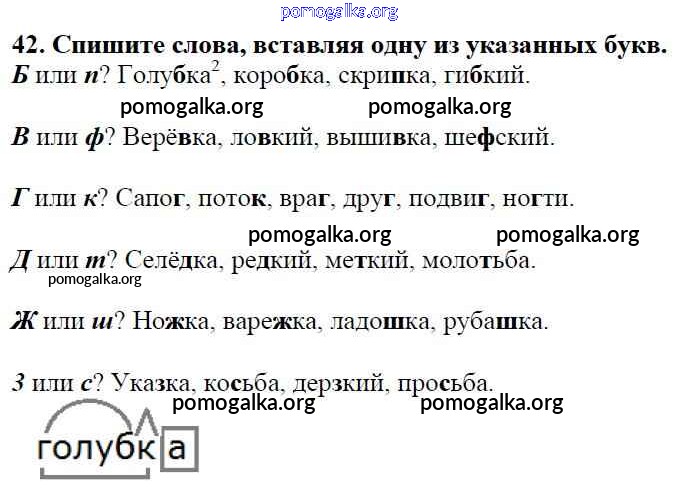 42. Спишите слова, вставляя одну из указанных букв.

Б или п? Голубка$^{2}$, коробка, скрипка, гибкий.

В или ф? Верёвка, ловкий, вышивка, шефский.

Г или к? Сапог, поток, враг, друг, подвиг, ногти.

Д или т? Селёдка, редкий, меткий, молотьба.

Ж или ш? Ножка, варежка, ладошка, рубашка.

З или с? Указка, косьба, дерзкий, просьба.

голубка

pomogalka.org